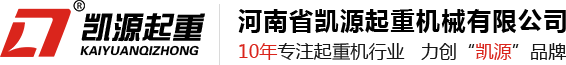 ®
凯源起重
KAIYUANQIZHONG

河南省凯源起重机械有限公司
10年专注起重机行业　力创“凯源”品牌